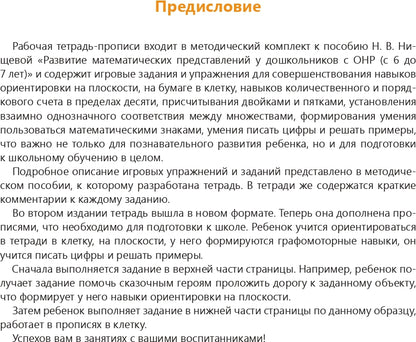 Предисловие

Рабочая тетрадь-прописи входит в методический комплект к пособию Н. В. Нищевой «Развитие математических представлений у дошкольников с ОНР (с 6 до 7 лет)» и содержит игровые задания и упражнения для совершенствования навыков ориентировки на плоскости, на бумаге в клетку, навыков количественного и порядкового счета в пределах десяти, присчитывания двойками и пятками, установления взаимно однозначного соответствия между множествами, формирования умения пользоваться математическими знаками, умения писать цифры и решать примеры, что важно не только для познавательного развития ребенка, но и для подготовки к школьному обучению в целом.

Подробное описание игровых упражнений и заданий представлено в методическом пособии, к которому разработана тетрадь. В тетради же содержатся краткие комментарии к каждому заданию.

Во втором издании тетрадь вышла в новом формате. Теперь она дополнена прописями, что необходимо для подготовки к школе. Ребенок учится ориентироваться в тетради в клетку, на плоскости, у него формируются графомоторные навыки, он учится писать цифры и решать примеры.

Сначала выполняется задание в верхней части страницы. Например, ребенок получает задание помочь сказочным героям проложить дорогу к заданному объекту, что формирует у него навыки ориентировки на плоскости.

Затем ребенок выполняет задание в нижней части страницы по данному образцу, работает в прописях в клетку.

Успехов вам в занятиях с вашими воспитанниками!